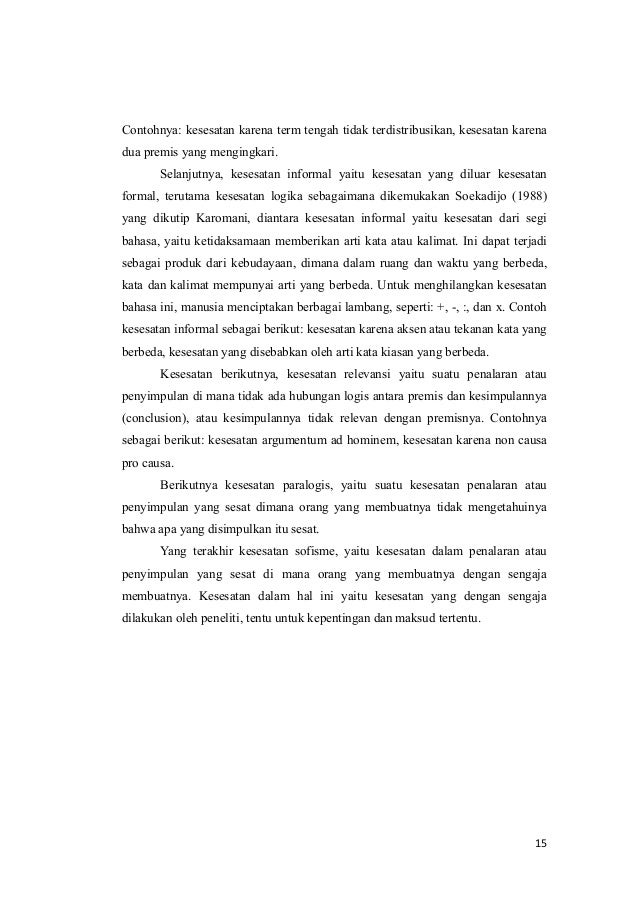 Contohnya: kesesatan karena term tengah tidak terdistribusikan, kesesatan karena dua premis yang mengingkari.

Selanjutnya, kesesatan informal yaitu kesesatan yang diluar kesesatan formal, terutama kesesatan logika sebagaimana dikemukakan Soekadijo (1988) yang dikutip Karomani, diantara kesesatan informal yaitu kesesatan dari segi bahasa, yaitu ketidaksamaan memberikan arti kata atau kalimat. Ini dapat terjadi sebagai produk dari kebudayaan, dimana dalam ruang dan waktu yang berbeda, kata dan kalimat mempunyai arti yang berbeda. Untuk menghilangkan kesesatan bahasa ini, manusia menciptakan berbagai lambang, seperti: +, -, :, dan x. Contoh kesesatan informal sebagai berikut: kesesatan karena aksen atau tekanan kata yang berbeda, kesesatan yang disebabkan oleh arti kata kiasan yang berbeda.

Kesesatan berikutnya, kesesatan relevansi yaitu suatu penalaran atau penyimpulan di mana tidak ada hubungan logis antara premis dan kesimpulannya (conclusion), atau kesimpulannya tidak relevan dengan premisnya. Contohnya sebagai berikut: kesesatan argumentum ad hominem, kesesatan karena non causa pro causa.

Berikutnya kesesatan paralogis, yaitu suatu kesesatan penalaran atau penyimpulan yang sesat dimana orang yang membuatnya tidak mengetahuinya bahwa apa yang disimpulkan itu sesat.

Yang terakhir kesesatan sofisme, yaitu kesesatan dalam penalaran atau penyimpulan yang sesat di mana orang yang membuatnya dengan sengaja membuatnya. Kesesatan dalam hal ini yaitu kesesatan yang dengan sengaja dilakukan oleh peneliti, tentu untuk kepentingan dan maksud tertentu.

15